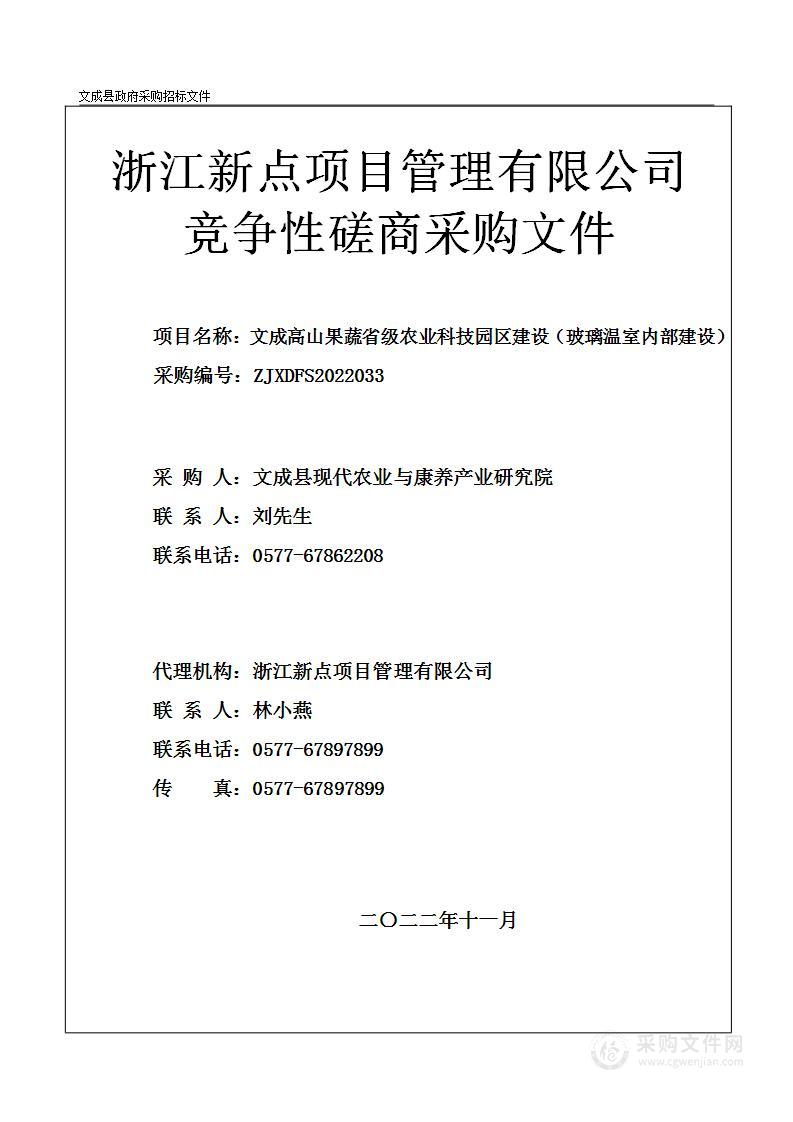 文成县政府采购招标文件

浙江新点项目管理有限公司
竞争性磋商采购文件

项目名称：文成高山果蔬省级农业科技园区建设（玻璃温室内部建设）
采购编号：ZJXDFS2022033

采 购 人：文成县现代农业与康养产业研究院
联 系 人：刘先生
联系电话：0577-67862208

代理机构：浙江新点项目管理有限公司
联 系 人：林小燕
联系电话：0577-67897899
传　　真：0577-67897899

二〇二二年十一月

采购文件网
www.cgwenjian.com